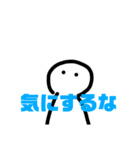 気にするな